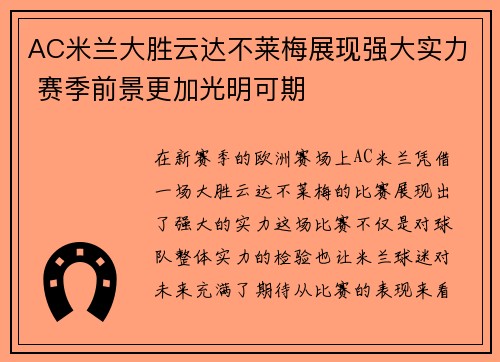 AC米兰大胜云达不莱梅展现强大实力 赛季前景更加光明可期

在新赛季的欧洲赛场上AC米兰凭借一场大胜云达不莱梅的比赛展现出了强大的实力这场比赛不仅是对球队整体实力的检验也让米兰球迷对未来充满了期待从比赛的表现来看